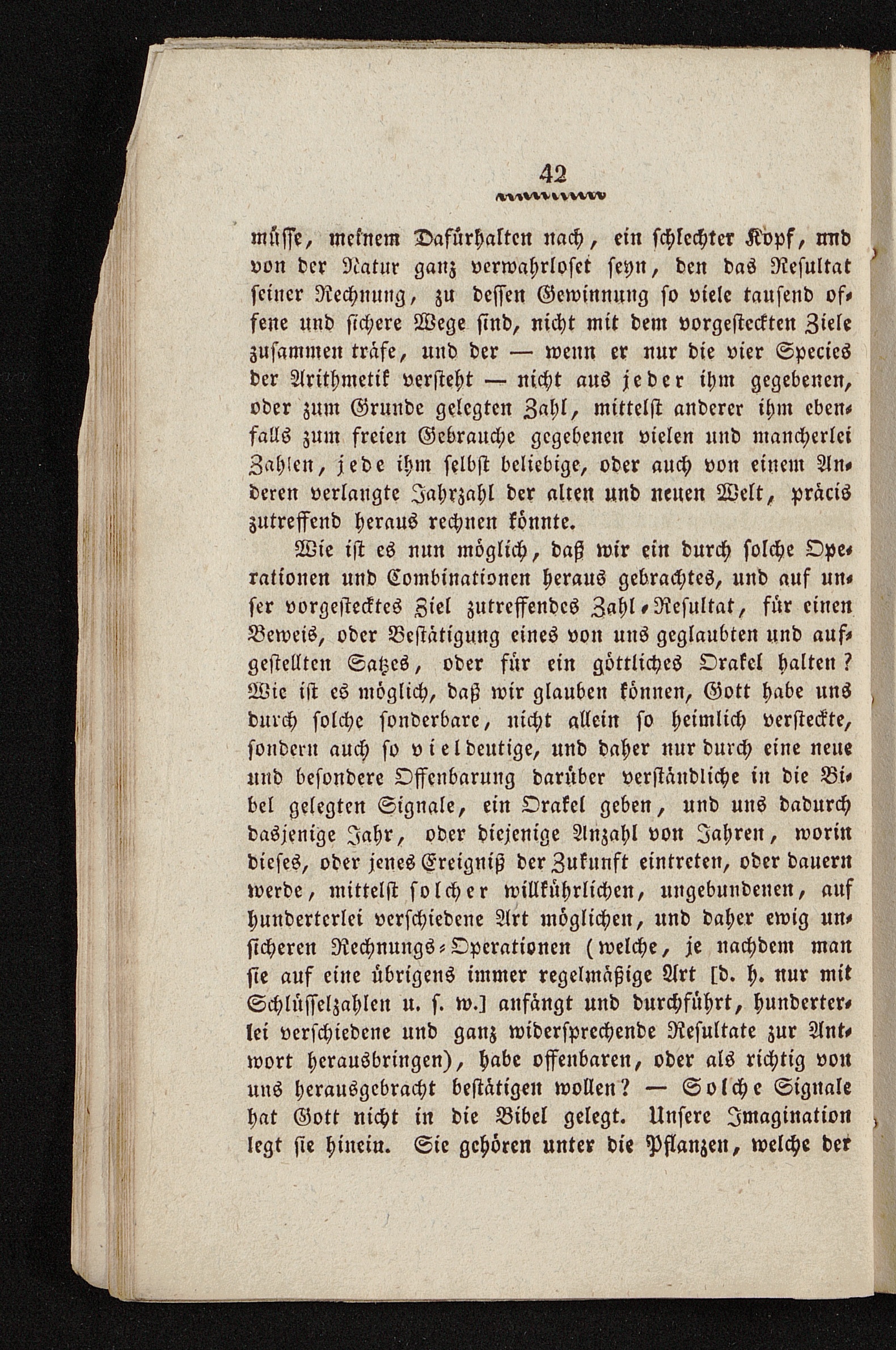 42

müsse, meinem Dafürhalten nach, ein schlechter Kopf, und von der Natur ganz verwahrloset seyn, den das Resultat seiner Rechnung, zu dessen Gewinnung so viele tausend offene und sichere Wege sind, nicht mit dem vorgesteckten Ziele zusammen träfe, und der — wenn er nur die vier Species der Arithmetik versteht — nicht aus jeder ihm gegebenen, oder zum Grunde gelegten Zahl, mittelst anderer ihm ebenfalls zum freien Gebrauche gegebenen vielen und mancherlei Zahlen, jede ihm selbst beliebige, oder auch von einem Anderen verlangte Jahrzahl der alten und neuen Welt, präcis zutreffend heraus rechnen könnte.

Wie ist es nun möglich, daß wir ein durch solche Operationen und Combinationen heraus gebrachtes, und auf unser vorgestecktes Ziel zutreffendes Zahl-Resultat, für einen Beweis, oder Bestätigung eines von uns geglaubten und aufgestellten Satzes, oder für ein göttliches Orakel halten? Wie ist es möglich, daß wir glauben können, Gott habe uns durch solche sonderbare, nicht allein so heimlich versteckte, sondern auch so vieldeutige, und daher nur durch eine neue und besondere Offenbarung darüber verständliche in die Bibel gelegten Signale, ein Orakel geben, und uns dadurch dasjenige Jahr, oder diejenige Anzahl von Jahren, worin dieses, oder jenes Ereigniß der Zukunft eintreten, oder dauern werde, mittelst solcher willkührlichen, ungebundenen, auf hunderterlei verschiedene Art möglichen, und daher ewig unsicheren Rechnungs-Operationen (welche, je nachdem man sie auf eine übrigens immer regelmäßige Art [d. h. nur mit Schlüsselzahlen u. s. w.] anfängt und durchführt, hunderterlei verschiedene und ganz widersprechende Resultate zur Antwort herausbringen), habe offenbaren, oder als richtig von uns herausgebracht bestätigen wollen? — Solche Signale hat Gott nicht in die Bibel gelegt. Unsere Imagination legt sie hinein. Sie gehören unter die Pflanzen, welche der